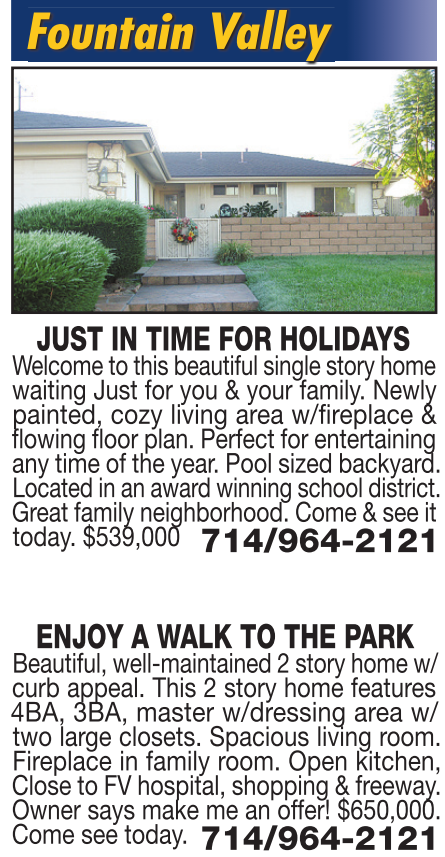 Fountain Valley

JUST IN TIME FOR HOLIDAYS

Welcome to this beautiful single story home waiting Just for you & your family. Newly painted, cozy living area w/fireplace & flowing floor plan. Perfect for entertaining any time of the year. Pool sized backyard. Located in an award winning school district. Great family neighborhood. Come & see it today. $539,000 714/964-2121

ENJOY A WALK TO THE PARK

Beautiful, well-maintained 2 story home w/ curb appeal. This 2 story home features 4BA, 3BA, master w/dressing area w/ two large closets. Spacious living room. Fireplace in family room. Open kitchen, Close to FV hospital, shopping & freeway. Owner says make me an offer! $650,000. Come see today. 714/964-2121